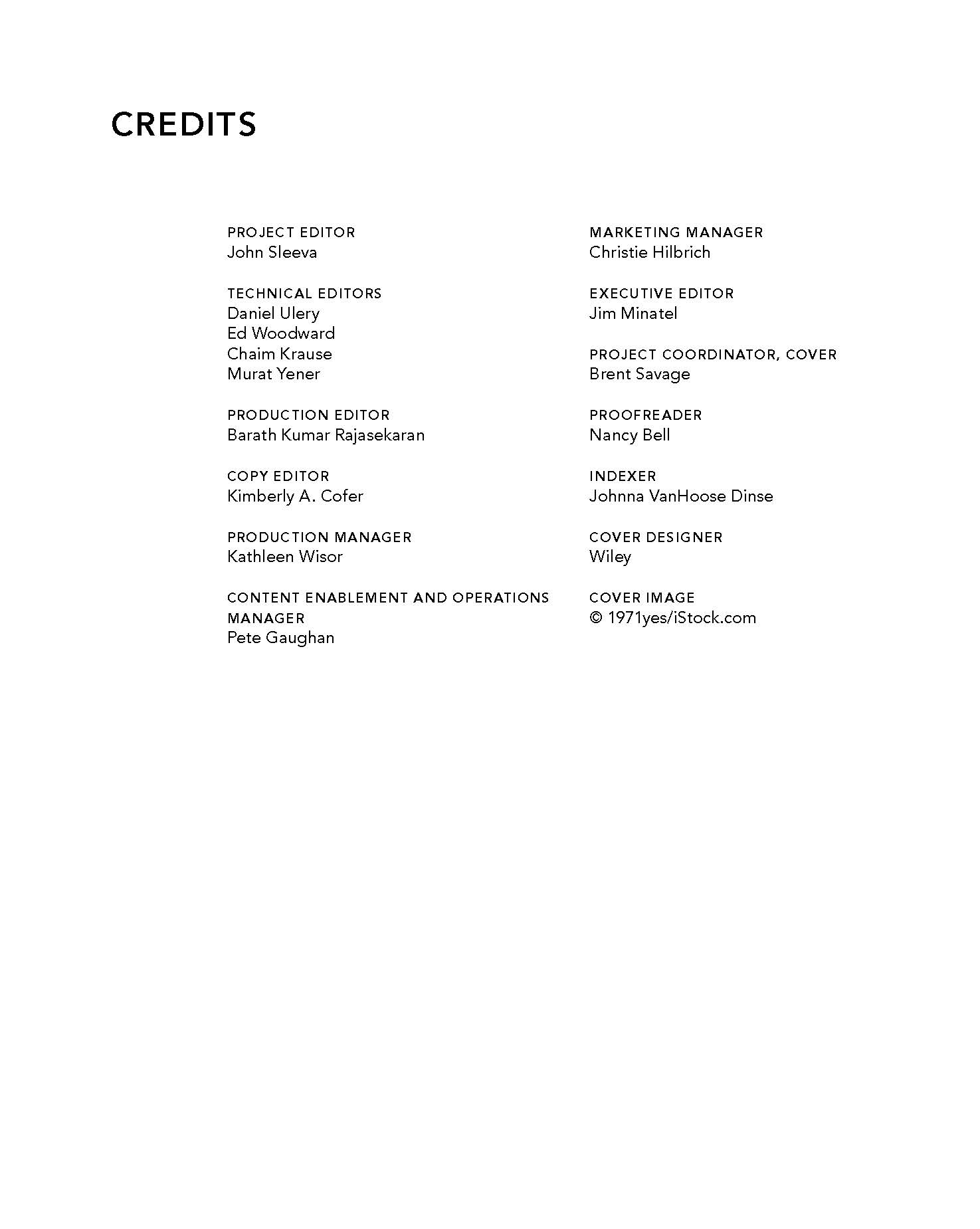 CREDITS

PROJECT EDITOR
John Sleeva

TECHNICAL EDITORS
Daniel Ulery
Ed Woodward
Chaim Krause
Murat Yener

PRODUCTION EDITOR
Barath Kumar Rajasekaran

COPY EDITOR
Kimberly A. Cofer

PRODUCTION MANAGER
Kathleen Wisor

CONTENT ENABLEMENT AND OPERATIONS MANAGER
Pete Gaughan

MARKETING MANAGER
Christie Hilbrich

EXECUTIVE EDITOR
Jim Minatel

PROJECT COORDINATOR, COVER
Brent Savage

PROOFREADER
Nancy Bell

INDEXER
Johnna VanHoose Dinse

COVER DESIGNER
Wiley

COVER IMAGE
© 1971yes/iStock.com